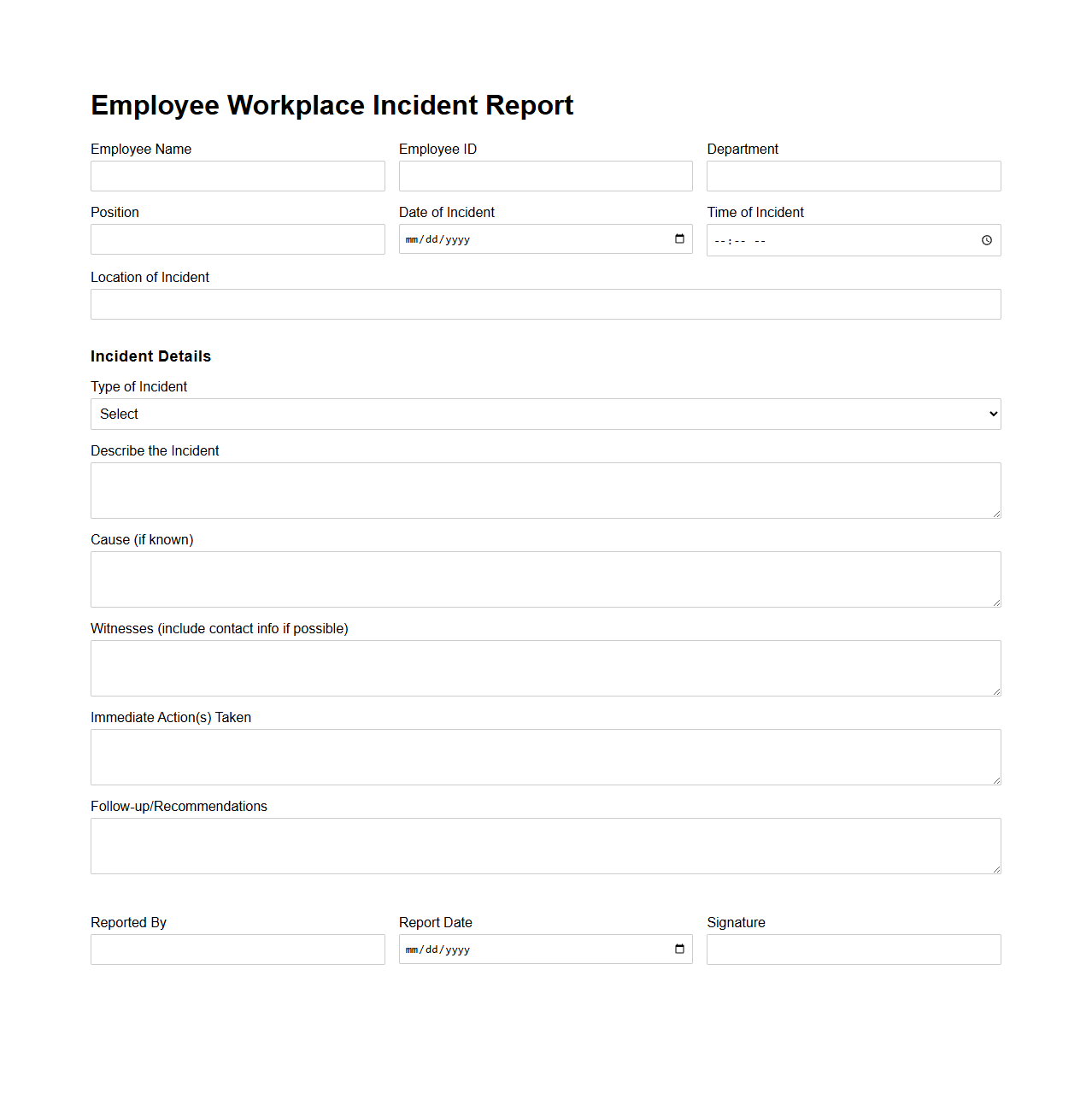 Employee Workplace Incident Report

Employee Name

Employee ID

Department

Position

Date of Incident
mm/dd/yyyy

Time of Incident
--:-- --

Location of Incident

Incident Details

Type of Incident
Select

Describe the Incident

Cause (if known)

Witnesses (include contact info if possible)

Immediate Action(s) Taken

Follow-up/Recommendations

Reported By

Report Date
mm/dd/yyyy

Signature